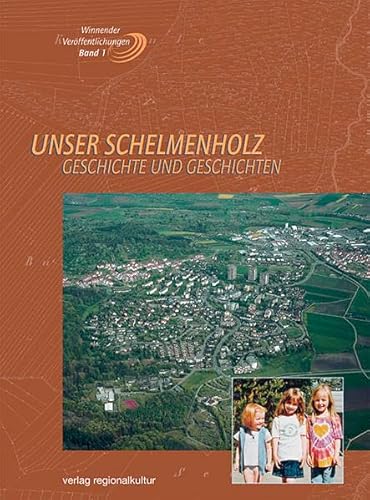 Winnender Veröffentlichungen Band 1

UNSER SCHELMENHOLZ
GESCHICHTE UND GESCHICHTEN

verlag regionalkultur